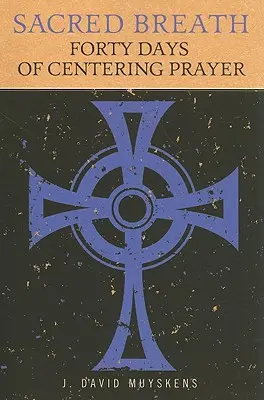 SACRED BREATH
FORTY DAYS
OF CENTERING PRAYER

J. DAVID MUYSKENS